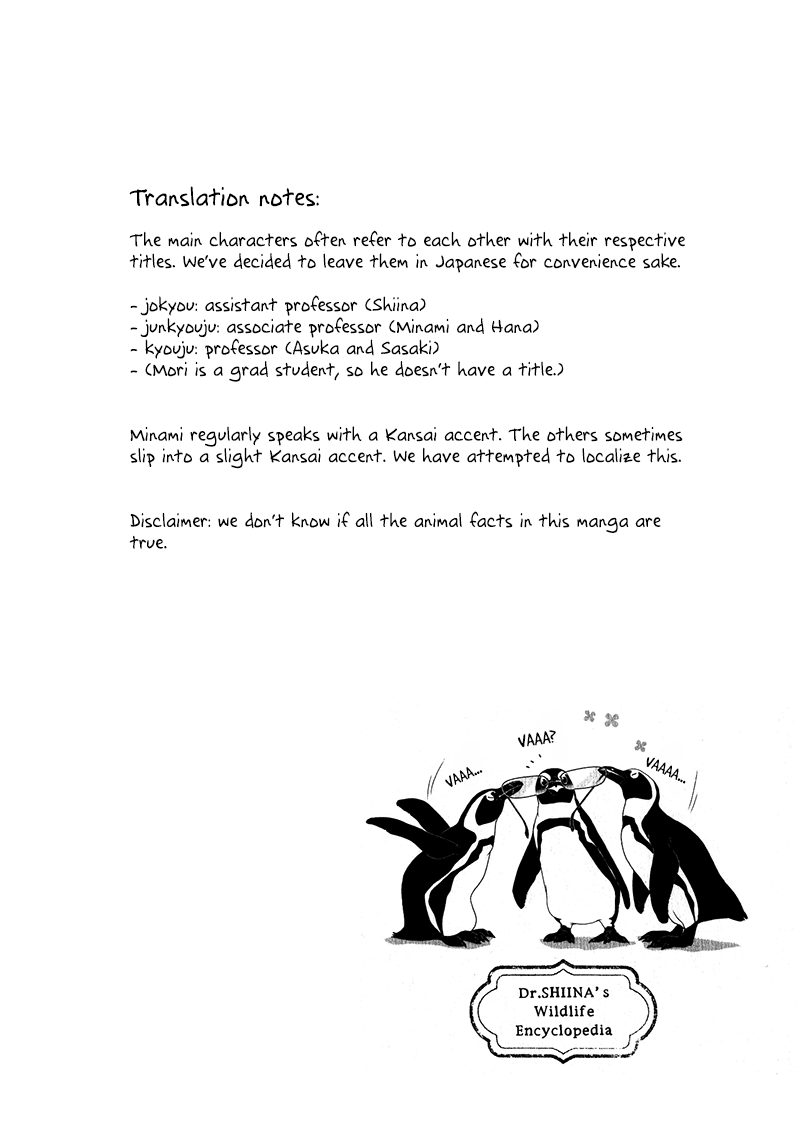 Translation notes:

The main characters often refer to each other with their respective titles. We've decided to leave them in Japanese for convenience sake.

- jokyou: assistant professor (Shiina)
- junkyouju: associate professor (Minami and Hana)
- kyouju: professor (Asuka and Sasaki)
- (Mori is a grad student, so he doesn't have a title.)

Minami regularly speaks with a Kansai accent. The others sometimes slip into a slight Kansai accent. We have attempted to localize this.

Disclaimer: we don't know if all the animal facts in this manga are true.

VAAA...

VAAA?

VAAAA...

Dr.SHIINA's Wildlife Encyclopedia